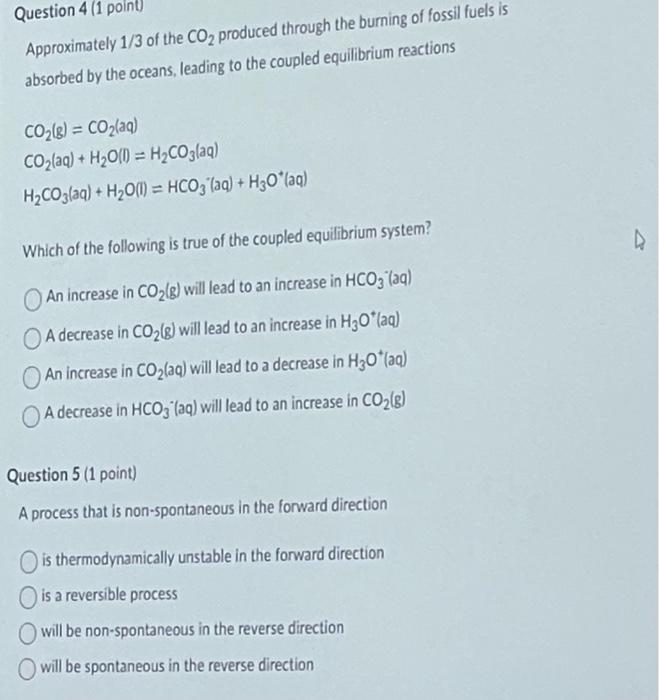 Question 4 (1 point)

Approximately 1/3 of the $CO_2$ produced through the burning of fossil fuels is absorbed by the oceans, leading to the coupled equilibrium reactions

$CO_2(g) = CO_2(aq)$
$CO_2(aq) + H_2O(l) = H_2CO_3(aq)$
$H_2CO_3(aq) + H_2O(l) = HCO_3^-(aq) + H_3O^+(aq)$

Which of the following is true of the coupled equilibrium system?

An increase in $CO_2(g)$ will lead to an increase in $HCO_3^-(aq)$

A decrease in $CO_2(g)$ will lead to an increase in $H_3O^+(aq)$

An increase in $CO_2(aq)$ will lead to a decrease in $H_3O^+(aq)$

A decrease in $HCO_3^-(aq)$ will lead to an increase in $CO_2(g)$

Question 5 (1 point)

A process that is non-spontaneous in the forward direction

is thermodynamically unstable in the forward direction

is a reversible process

will be non-spontaneous in the reverse direction

will be spontaneous in the reverse direction